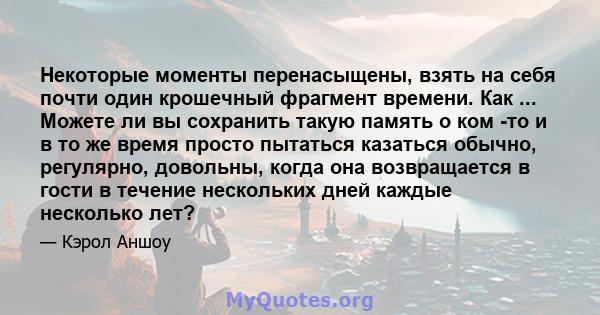 Некоторые моменты перенасыщены, взять на себя почти один крошечный фрагмент времени. Как ... Можете ли вы сохранить такую память о ком -то и в то же время просто пытаться казаться обычно, регулярно, довольны, когда она возвращается в гости в течение нескольких дней каждые несколько лет?

— Кэрол Аншоу

MyQuotes.org